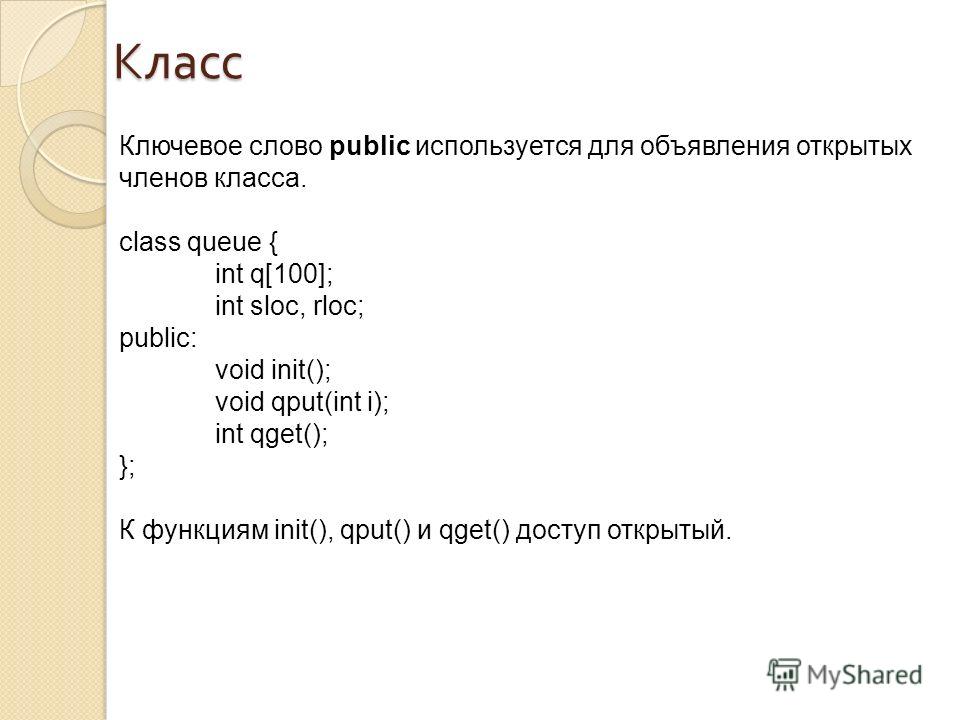 Класс

Ключевое слово public используется для объявления открытых членов класса.

class queue {
int q[100];
int sloc, rloc;
public:
void init();
void qput(int i);
int qget();
};

К функциям init(), qput() и qget() доступ открытый.

MyShared